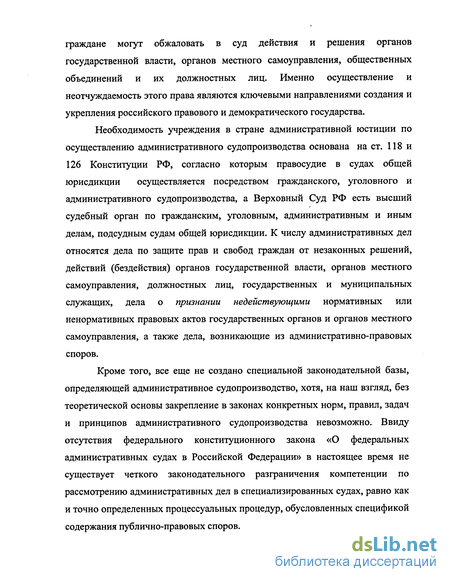 граждане могут обжаловать в суд действия и решения органов государственной власти, органов местного самоуправления, общественных объединений и их должностных лиц. Именно осуществление и неотчуждаемость этого права являются ключевыми направлениями создания и укрепления российского правового и демократического государства.

Необходимость учреждения в стране административной юстиции по осуществлению административного судопроизводства основана на ст. 118 и 126 Конституции РФ, согласно которым правосудие в судах общей юрисдикции осуществляется посредством гражданского, уголовного и административного судопроизводства, а Верховный Суд РФ есть высший судебный орган по гражданским, уголовным, административным и иным делам, подсудным судам общей юрисдикции. К числу административных дел относятся дела по защите прав и свобод граждан от незаконных решений, действий (бездействия) органов государственной власти, органов местного самоуправления, должностных лиц, государственных и муниципальных служащих, дела о признании недействующими нормативных или ненормативных правовых актов государственных органов и органов местного самоуправления, а также дела, возникающие из административно-правовых споров.

Кроме того, все еще не создано специальной законодательной базы, определяющей административное судопроизводство, хотя, на наш взгляд, без теоретической основы закрепление в законах конкретных норм, правил, задач и принципов административного судопроизводства невозможно. Ввиду отсутствия федерального конституционного закона «О федеральных административных судах в Российской Федерации» в настоящее время не существует четкого законодательного разграничения компетенции по рассмотрению административных дел в специализированных судах, равно как и точно определенных процессуальных процедур, обусловленных спецификой содержания публично-правовых споров.

dsLib.net
библиотека диссертаций